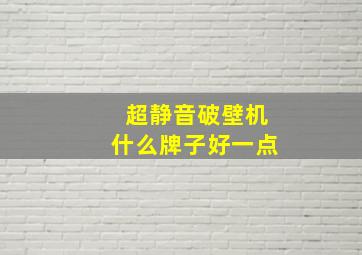 超静音破壁机
什么牌子好一点